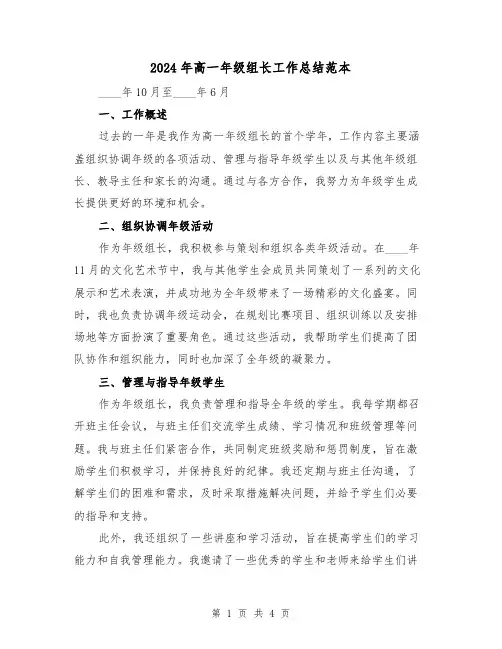 2024年高一年级组长工作总结范本

____年10月至____年6月

一、工作概述

过去的一年是我作为高一年级组长的首个学年，工作内容主要涵盖组织协调年级的各项活动、管理与指导年级学生以及与其他年级组长、教导主任和家长的沟通。通过与各方合作，我努力为年级学生成长提供更好的环境和机会。

二、组织协调年级活动

作为年级组长，我积极参与策划和组织各类年级活动。在____年11月的文化艺术节中，我与其他学生会成员共同策划了一系列的文化展示和艺术表演，并成功地为全年级带来了一场精彩的文化盛宴。同时，我也负责协调年级运动会，在规划比赛项目、组织训练以及安排场地等方面扮演了重要角色。通过这些活动，我帮助学生们提高了团队协作和组织能力，同时也加深了全年级的凝聚力。

三、管理与指导年级学生

作为年级组长，我负责管理和指导全年级的学生。我每学期都召开班主任会议，与班主任们交流学生成绩、学习情况和班级管理等问题。我与班主任们紧密合作，共同制定班级奖励和惩罚制度，旨在激励学生们积极学习，并保持良好的纪律。我还定期与班主任沟通，了解学生们的困难和需求，及时采取措施解决问题，并给予学生们必要的指导和支持。

此外，我还组织了一些讲座和学习活动，旨在提高学生们的学习能力和自我管理能力。我邀请了一些优秀的学生和老师来给学生们讲

第 1 页 共 4 页